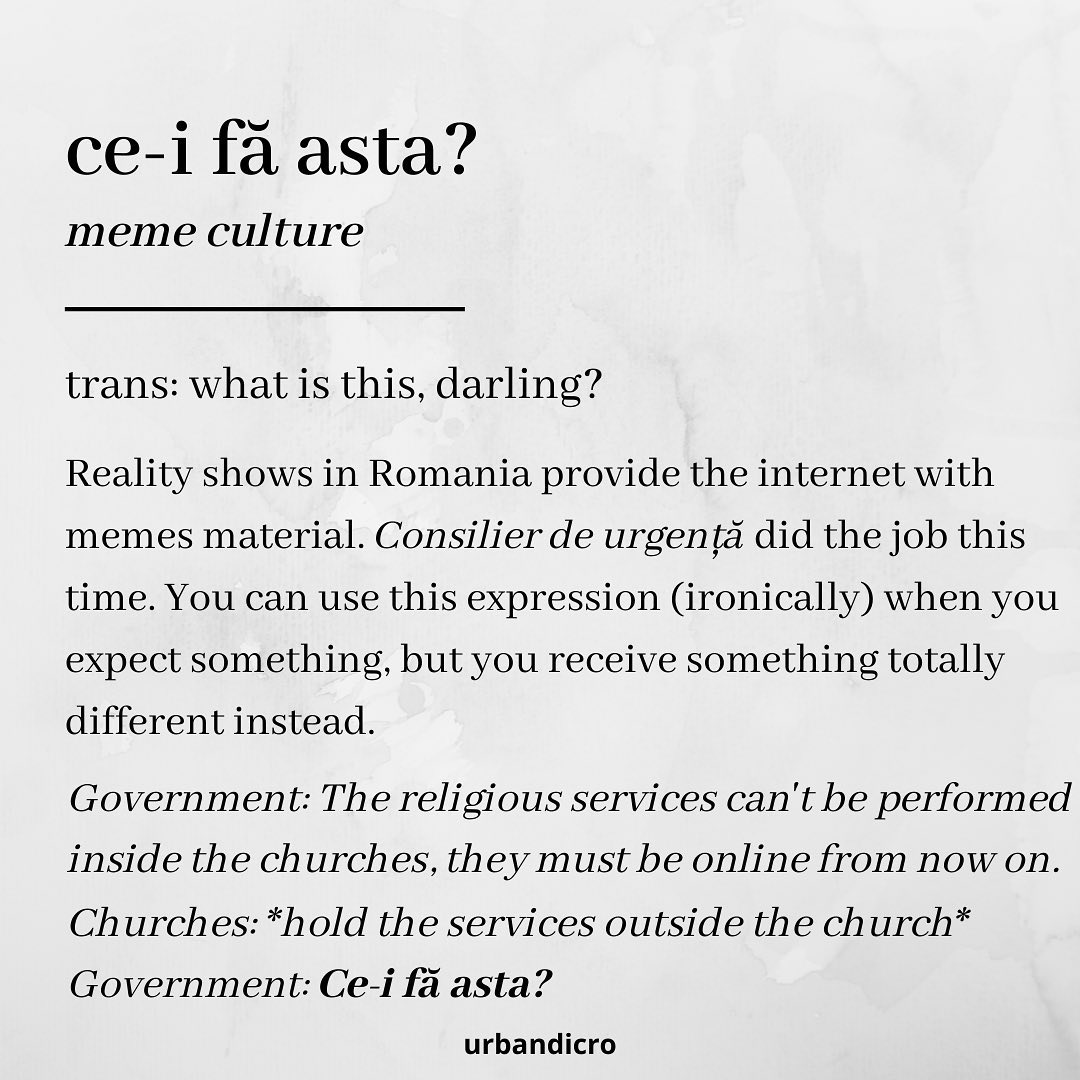 ce-i fă asta?

meme culture

trans: what is this, darling?

Reality shows in Romania provide the internet with memes material. Consilier de urgență did the job this time. You can use this expression (ironically) when you expect something, but you receive something totally different instead.

Government: The religious services can't be performed inside the churches, they must be online from now on.
Churches: *hold the services outside the church*
Government: Ce-i fă asta?

urbandicro